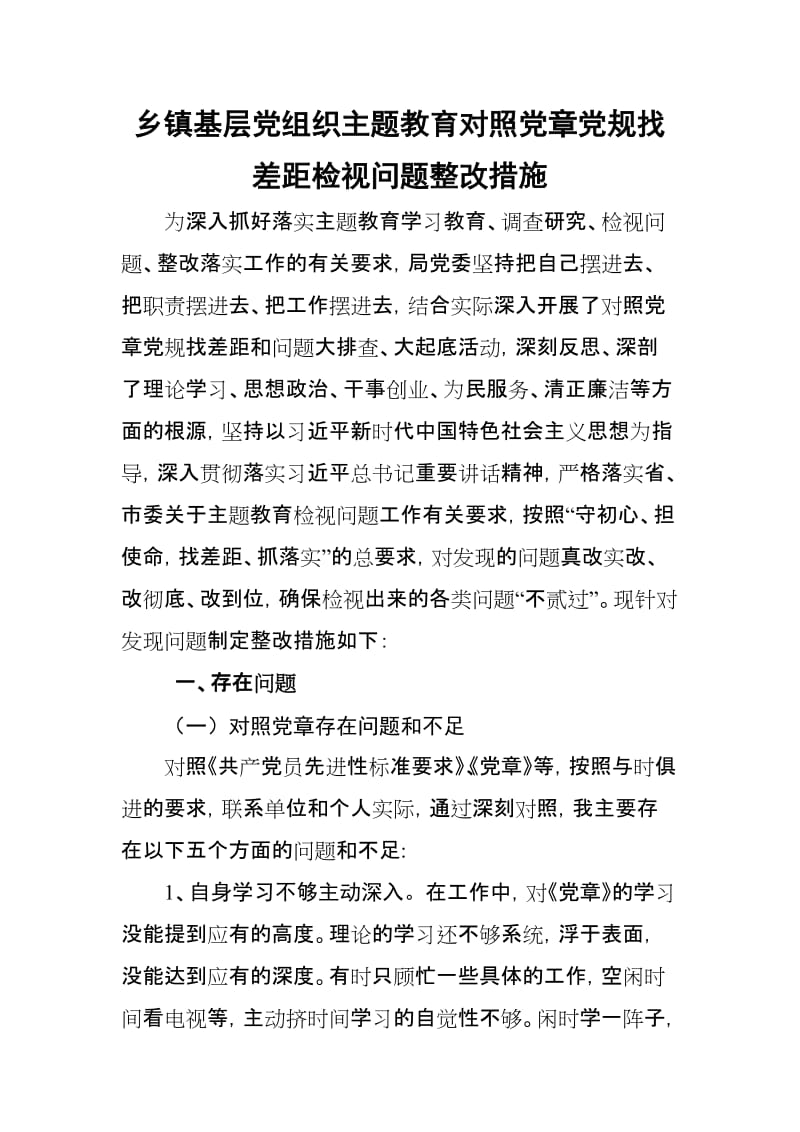 乡镇基层党组织主题教育对照党章党规找差距检视问题整改措施

为深入抓好落实主题教育学习教育、调查研究、检视问题、整改落实工作的有关要求，局党委坚持把自己摆进去、把职责摆进去、把工作摆进去，结合实际深入开展了对照党章党规找差距和问题大排查、大起底活动，深刻反思、深剖了理论学习、思想政治、干事创业、为民服务、清正廉洁等方面的根源，坚持以习近平新时代中国特色社会主义思想为指导，深入贯彻落实习近平总书记重要讲话精神，严格落实省、市委关于主题教育检视问题工作有关要求，按照“守初心、担使命，找差距、抓落实”的总要求，对发现的问题真改实改、改彻底、改到位，确保检视出来的各类问题“不贰过”。现针对发现问题制定整改措施如下：

一、存在问题

（一）对照党章存在问题和不足

对照《共产党员先进性标准要求》《党章》等，按照与时俱进的要求，联系单位和个人实际，通过深刻对照，我主要存在以下五个方面的问题和不足:

1、自身学习不够主动深入。在工作中，对《党章》的学习没能提到应有的高度。理论的学习还不够系统，浮于表面，没能达到应有的深度。有时只顾忙一些具体的工作，空闲时间看电视等，主动挤时间学习的自觉性不够。闲时学一阵子，